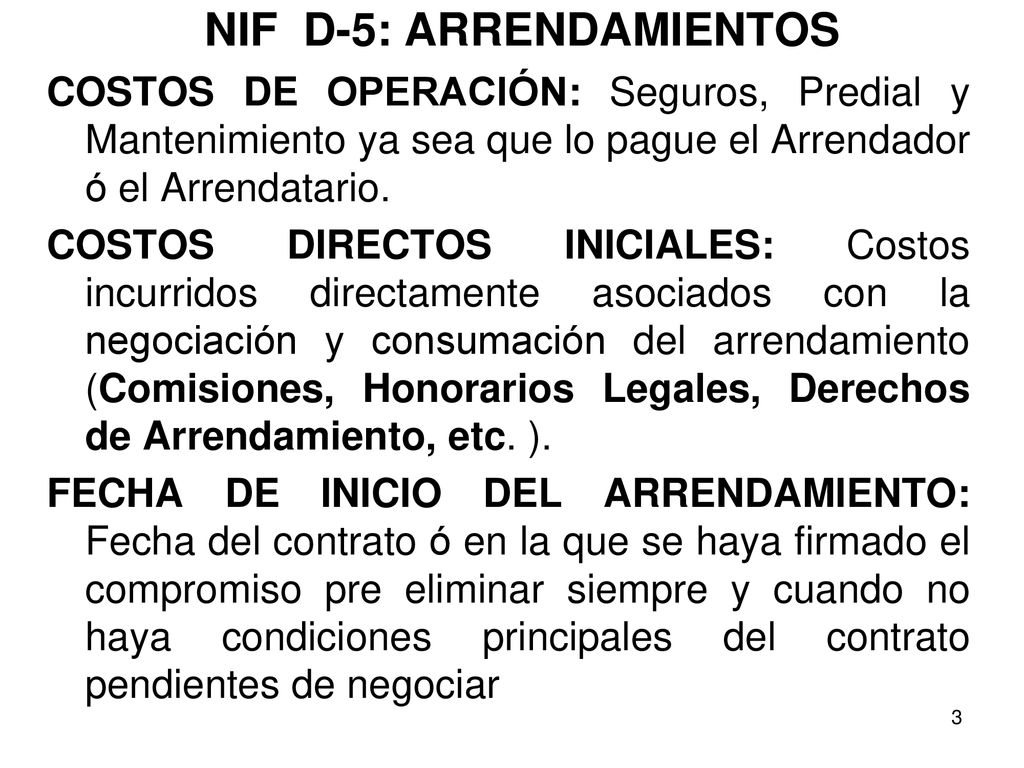 NIF D-5: ARRENDAMIENTOS

COSTOS DE OPERACIÓN: Seguros, Predial y Mantenimiento ya sea que lo pague el Arrendador ó el Arrendatario.

COSTOS DIRECTOS INICIALES: Costos incurridos directamente asociados con la negociación y consumación del arrendamiento (Comisiones, Honorarios Legales, Derechos de Arrendamiento, etc. ).

FECHA DE INICIO DEL ARRENDAMIENTO: Fecha del contrato ó en la que se haya firmado el compromiso pre eliminar siempre y cuando no haya condiciones principales del contrato pendientes de negociar

3